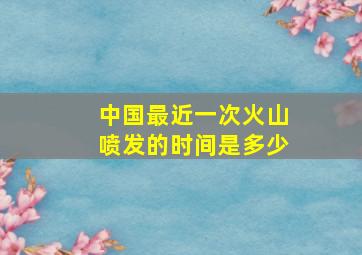 中国最近一次火山喷发的时间是多少